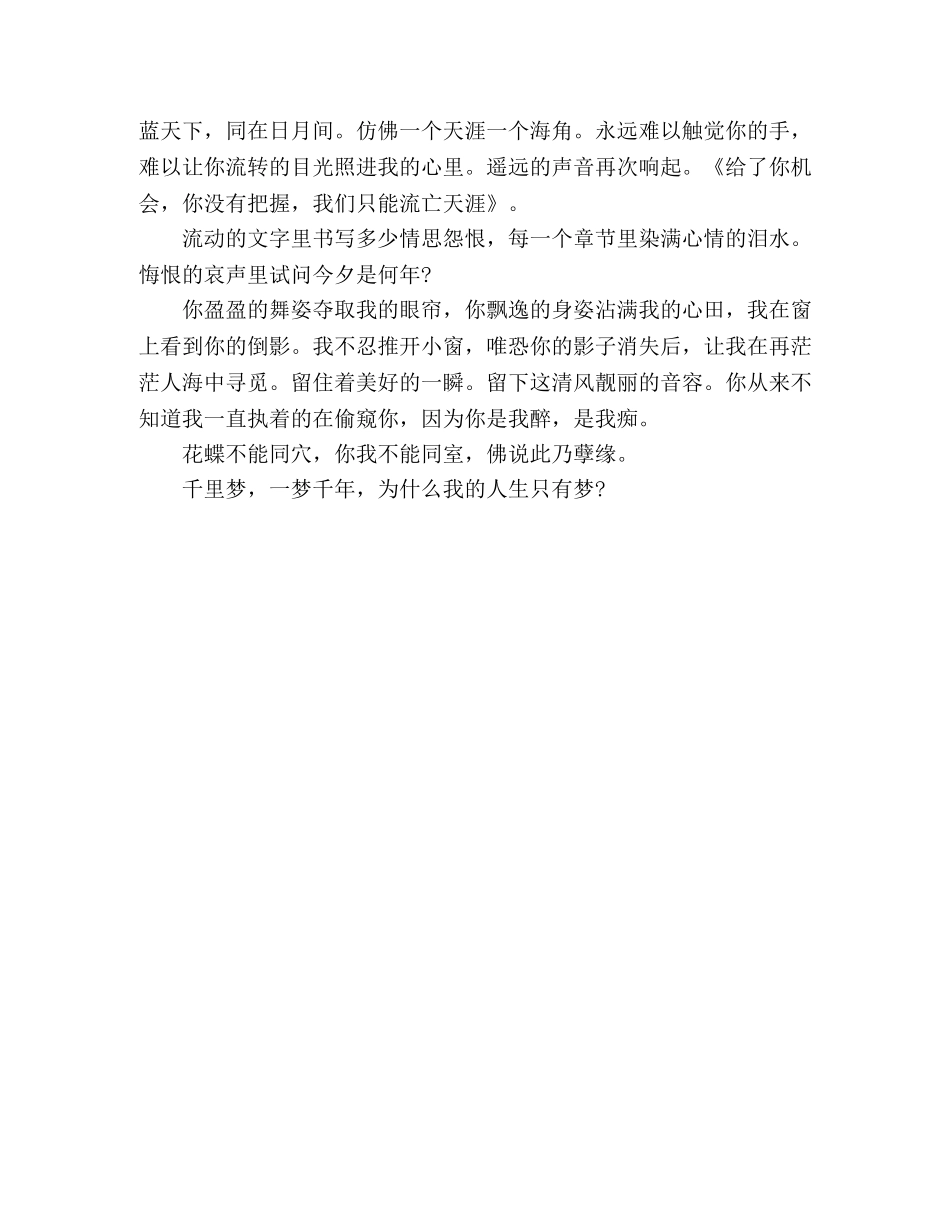 蓝天下，同在日月间。仿佛一个天涯一个海角。永远难以触觉你的手，难以让你流转的目光照进我的心里。遥远的声音再次响起。《给了你机会，你没有把握，我们只能流亡天涯》。

流动的文字里书写多少情思怨恨，每一个章节里染满心情的泪水。悔恨的哀声里试问今夕是何年?

你盈盈的舞姿夺取我的眼帘，你飘逸的身姿沾满我的心田，我在窗上看到你的倒影。我不忍推开小窗，唯恐你的影子消失后，让我在再茫茫人海中寻觅。留住着美好的一瞬。留下这清风靓丽的音容。你从来不知道我一直执着的在偷窥你，因为你是我醉，是我痴。

花蝶不能同穴，你我不能同室，佛说此乃孽缘。

千里梦，一梦千年，为什么我的人生只有梦?